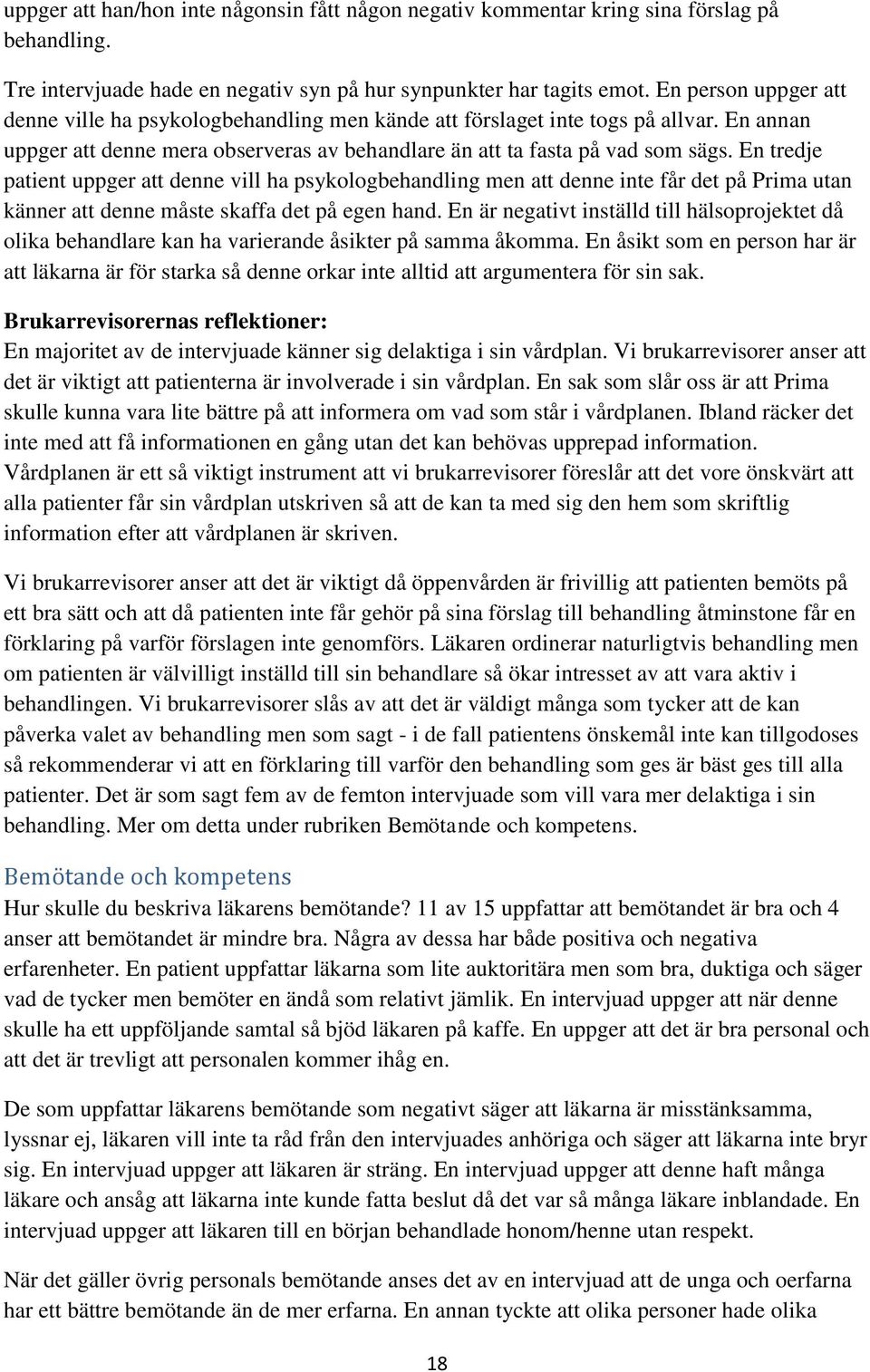 uppger att han/hon inte någonsin fått någon negativ kommentar kring sina förslag på behandling.

Tre intervjuade hade en negativ syn på hur synpunkter har tagits emot. En person uppger att denne ville ha psykologbehandling men kände att förslaget inte togs på allvar. En annan uppger att denne mera observeras av behandlare än att ta fasta på vad som sägs. En tredje patient uppger att denne vill ha psykologbehandling men att denne inte får det på Prima utan känner att denne måste skaffa det på egen hand. En är negativt inställd till hälsoprojektet då olika behandlare kan ha varierande åsikter på samma åkomma. En åsikt som en person har är att läkarna är för starka så denne orkar inte alltid att argumentera för sin sak.

Brukarrevisorernas reflektioner:
En majoritet av de intervjuade känner sig delaktiga i sin vårdplan. Vi brukarrevisorer anser att det är viktigt att patienterna är involverade i sin vårdplan. En sak som slår oss är att Prima skulle kunna vara lite bättre på att informera om vad som står i vårdplanen. Ibland räcker det inte med att få informationen en gång utan det kan behövas upprepad information. Vårdplanen är ett så viktigt instrument att vi brukarrevisorer föreslår att det vore önskvärt att alla patienter får sin vårdplan utskriven så att de kan ta med sig den hem som skriftlig information efter att vårdplanen är skriven.

Vi brukarrevisorer anser att det är viktigt då öppenvården är frivillig att patienten bemöts på ett bra sätt och att då patienten inte får gehör på sina förslag till behandling åtminstone får en förklaring på varför förslagen inte genomförs. Läkaren ordinerar naturligtvis behandling men om patienten är välvilligt inställd till sin behandlare så ökar intresset av att vara aktiv i behandlingen. Vi brukarrevisorer slås av att det är väldigt många som tycker att de kan påverka valet av behandling men som sagt - i de fall patientens önskemål inte kan tillgodoses så rekommenderar vi att en förklaring till varför den behandling som ges är bäst ges till alla patienter. Det är som sagt fem av de femton intervjuade som vill vara mer delaktiga i sin behandling. Mer om detta under rubriken Bemötande och kompetens.

Bemötande och kompetens
Hur skulle du beskriva läkarens bemötande? 11 av 15 uppfattar att bemötandet är bra och 4 anser att bemötandet är mindre bra. Några av dessa har både positiva och negativa erfarenheter. En patient uppfattar läkarna som lite auktoritära men som bra, duktiga och säger vad de tycker men bemöter en ändå som relativt jämlik. En intervjuad uppger att när denne skulle ha ett uppföljande samtal så bjöd läkaren på kaffe. En uppger att det är bra personal och att det är trevligt att personalen kommer ihåg en.

De som uppfattar läkarens bemötande som negativt säger att läkarna är misstänksamma, lyssnar ej, läkaren vill inte ta råd från den intervjuades anhöriga och säger att läkarna inte bryr sig. En intervjuad uppger att läkaren är sträng. En intervjuad uppger att denne haft många läkare och ansåg att läkarna inte kunde fatta beslut då det var så många läkare inblandade. En intervjuad uppger att läkaren till en början behandlade honom/henne utan respekt.

När det gäller övrig personals bemötande anses det av en intervjuad att de unga och oerfarna har ett bättre bemötande än de mer erfarna. En annan tyckte att olika personer hade olika

18